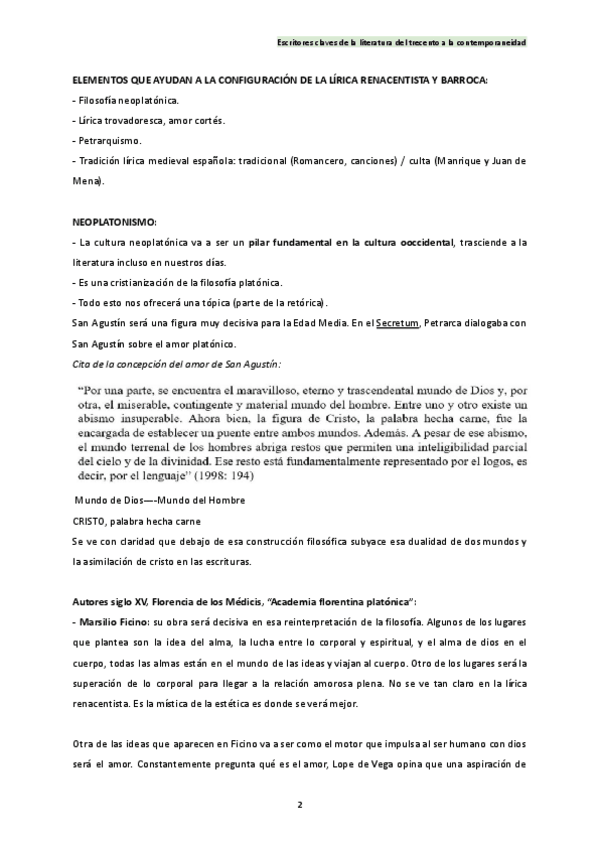 Escritores claves de la literatura del trecento a la contemporaneidad

ELEMENTOS QUE AYUDAN A LA CONFIGURACIÓN DE LA LÍRICA RENACENTISTA Y BARROCA:

- Filosofía neoplatónica.

- Lírica trovadoresca, amor cortés.

- Petrarquismo.

- Tradición lírica medieval española: tradicional (Romancero, canciones) / culta (Manrique y Juan de Mena).

NEOPLATONISMO:

- La cultura neoplatónica va a ser un pilar fundamental en la cultura ooccidental, trasciende a la literatura incluso en nuestros días.

- Es una cristianización de la filosofía platónica.

- Todo esto nos ofrecerá una tópica (parte de la retórica).

San Agustín será una figura muy decisiva para la Edad Media. En el Secretum, Petrarca dialogaba con San Agustín sobre el amor platónico.

Cita de la concepción del amor de San Agustín:

"Por una parte, se encuentra el maravilloso, eterno y trascendental mundo de Dios y, por otra, el miserable, contingente y material mundo del hombre. Entre uno y otro existe un abismo insuperable. Ahora bien, la figura de Cristo, la palabra hecha carne, fue la encargada de establecer un puente entre ambos mundos. Además. A pesar de ese abismo, el mundo terrenal de los hombres abriga restos que permiten una inteligibilidad parcial del cielo y de la divinidad. Ese resto está fundamentalmente representado por el logos, es decir, por el lenguaje" (1998: 194)

Mundo de Dios—-Mundo del Hombre

CRISTO, palabra hecha carne

Se ve con claridad que debajo de esa construcción filosófica subyace esa dualidad de dos mundos y la asimilación de cristo en las escrituras.

Autores siglo XV, Florencia de los Médicis, "Academia florentina platónica":

- Marsilio Ficino: su obra será decisiva en esa reinterpretación de la filosofía. Algunos de los lugares que plantea son la idea del alma, la lucha entre lo corporal y espiritual, y el alma de dios en el cuerpo, todas las almas están en el mundo de las ideas y viajan al cuerpo. Otro de los lugares será la superación de lo corporal para llegar a la relación amorosa plena. No se ve tan claro en la lírica renacentista. Es la mística de la estética es donde se verá mejor.

Otra de las ideas que aparecen en Ficino va a ser como el motor que impulsa al ser humano con dios será el amor. Constantemente pregunta qué es el amor, Lope de Vega opina que una aspiración de

2